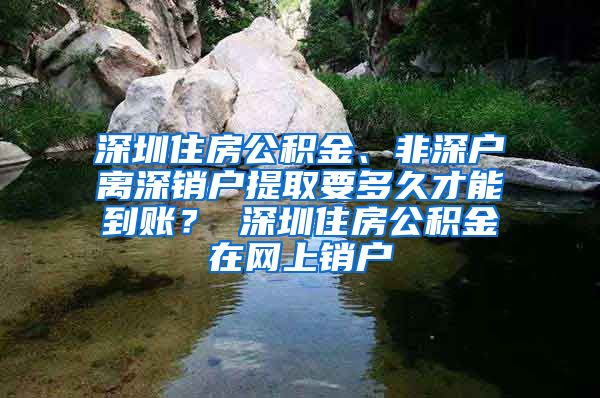 深圳住房公积金、非深户离深销户提取要多久才能到账？ 深圳住房公积金在网上销户